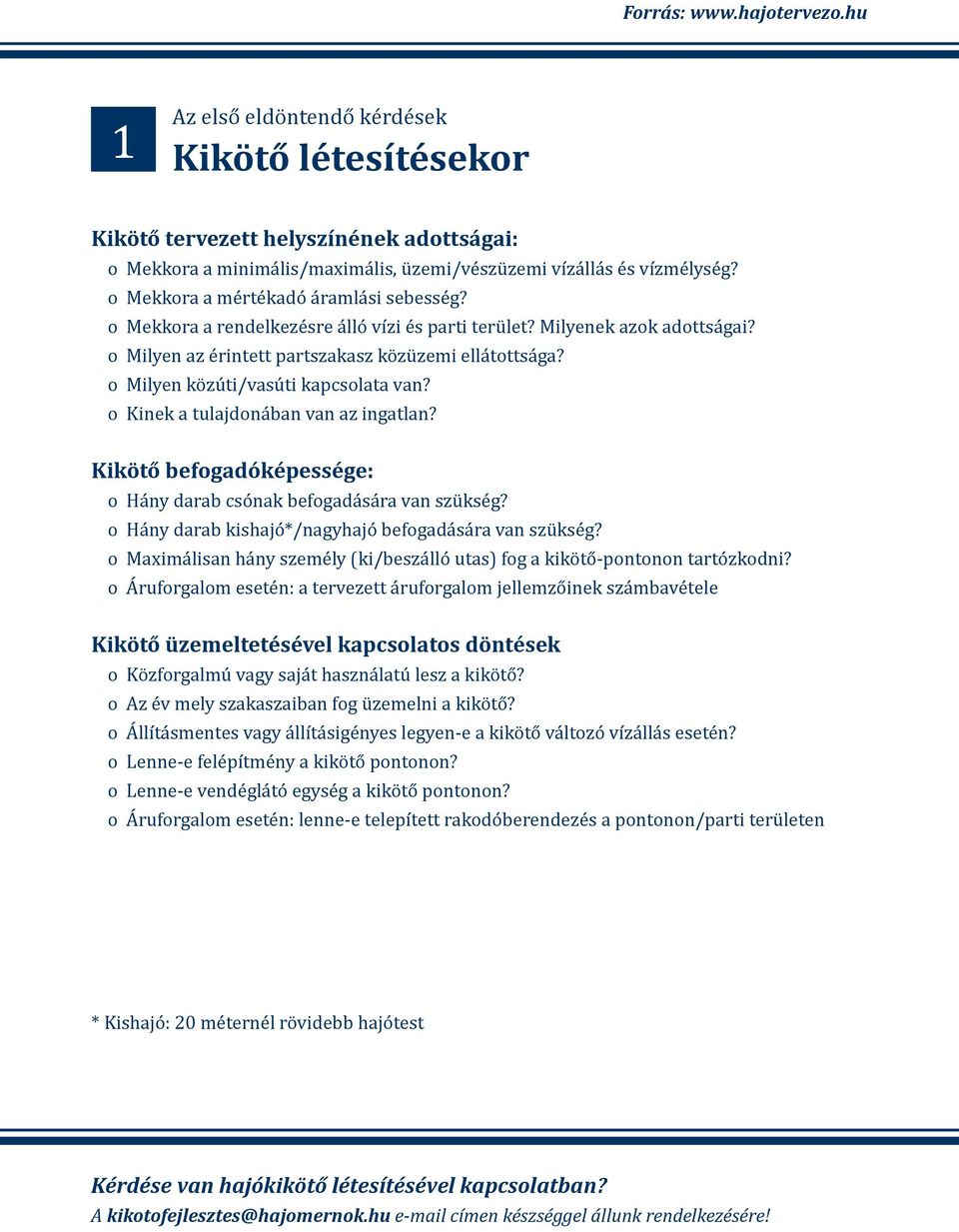 Forrás: www.hajotervezo.hu

1

Az első eldöntendő kérdések

Kikötő létesítésekor

Kikötő tervezett helyszínének adottságai:

o Mekkora a minimális/maximális, üzemi/vészüzemi vízállás és vízmélység?
o Mekkora a mértékadó áramlási sebesség?
o Mekkora a rendelkezésre álló vízi és parti terület? Milyenek azok adottságai?
o Milyen az érintett partszakasz közüzemi ellátottsága?
o Milyen közúti/vasúti kapcsolata van?
o Kinek a tulajdonában van az ingatlan?

Kikötő befogadóképessége:

o Hány darab csónak befogadására van szükség?
o Hány darab kishajó*/nagyhajó befogadására van szükség?
o Maximálisan hány személy (ki/beszálló utas) fog a kikötő-pontonon tartózkodni?
o Áruforgalom esetén: a tervezett áruforgalom jellemzőinek számbavétele

Kikötő üzemeltetésével kapcsolatos döntések

o Közforgalmú vagy saját használatú lesz a kikötő?
o Az év mely szakaszaiban fog üzemelni a kikötő?
o Állításmentes vagy állításigényes legyen-e a kikötő változó vízállás esetén?
o Lenne-e felépítmény a kikötő pontonon?
o Lenne-e vendéglátó egység a kikötő pontonon?
o Áruforgalom esetén: lenne-e telepített rakodóberendezés a pontonon/parti területen

* Kishajó: 20 méternél rövidebb hajótest

Kérdése van hajókikötő létesítésével kapcsolatban?
A kikotofejlesztes@hajomernok.hu e-mail címen készséggel állunk rendelkezésére!